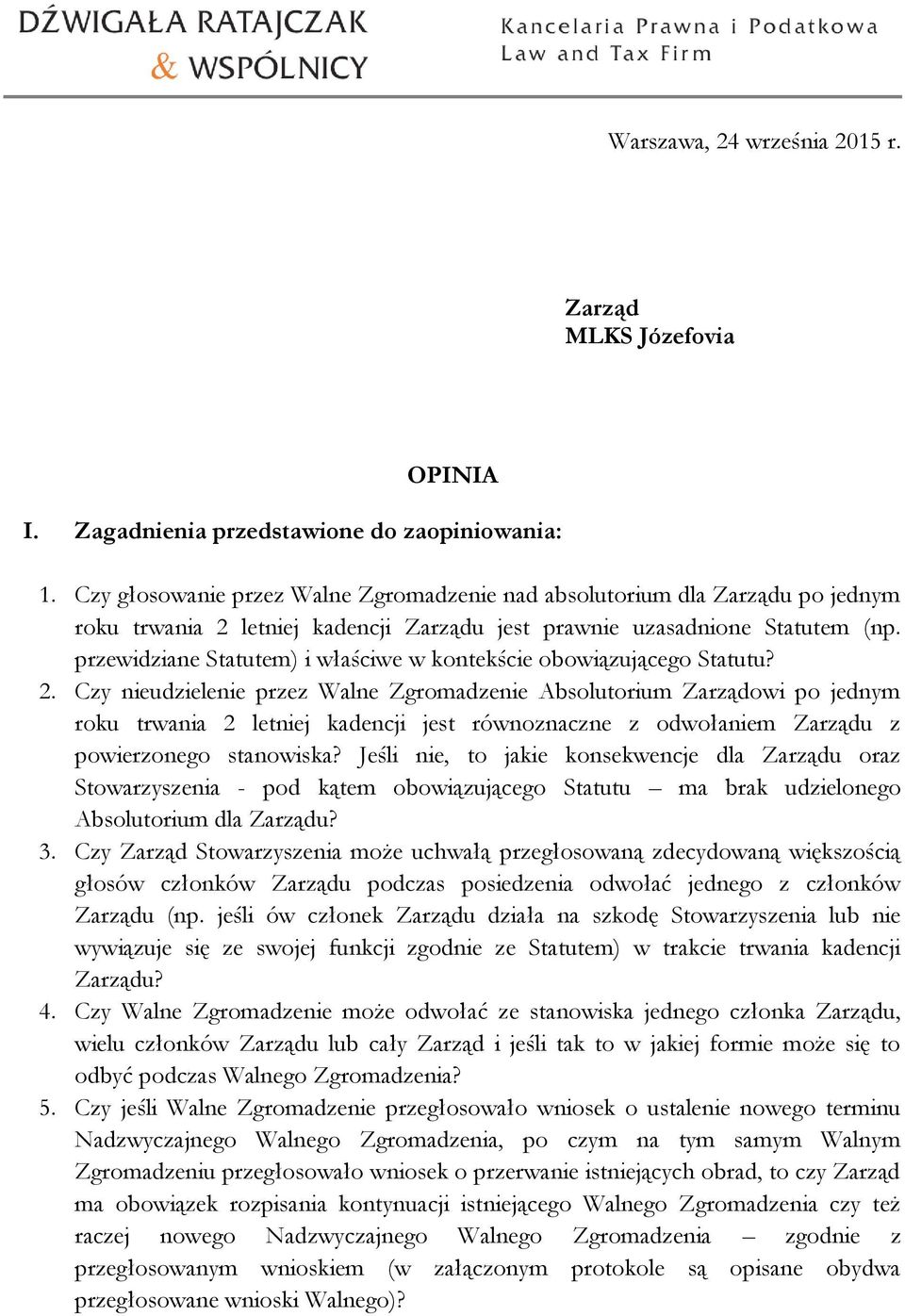 DŹWIGAŁA RATAJCZAK & WSPÓLNICY

Kancelaria Prawna i Podatkowa
Law and Tax Firm

Warszawa, 24 września 2015 r.

Zarząd
MLKS Józefovia

OPINIA

I. Zagadnienia przedstawione do zaopiniowania:

1. Czy głosowanie przez Walne Zgromadzenie nad absolutorium dla Zarządu po jednym roku trwania 2 letniej kadencji Zarządu jest prawnie uzasadnione Statutem (np. przewidziane Statutem) i właściwe w kontekście obowiązującego Statutu?
2. Czy nieudzielenie przez Walne Zgromadzenie Absolutorium Zarządowi po jednym roku trwania 2 letniej kadencji jest równoznaczne z odwołaniem Zarządu z powierzonego stanowiska? Jeśli nie, to jakie konsekwencje dla Zarządu oraz Stowarzyszenia - pod kątem obowiązującego Statutu – ma brak udzielonego Absolutorium dla Zarządu?
3. Czy Zarząd Stowarzyszenia może uchwałą przegłosowaną zdecydowaną większością głosów członków Zarządu podczas posiedzenia odwołać jednego z członków Zarządu (np. jeśli ów członek Zarządu działa na szkodę Stowarzyszenia lub nie wywiązuje się ze swojej funkcji zgodnie ze Statutem) w trakcie trwania kadencji Zarządu?
4. Czy Walne Zgromadzenie może odwołać ze stanowiska jednego członka Zarządu, wielu członków Zarządu lub cały Zarząd i jeśli tak to w jakiej formie może się to odbyć podczas Walnego Zgromadzenia?
5. Czy jeśli Walne Zgromadzenie przegłosowało wniosek o ustalenie nowego terminu Nadzwyczajnego Walnego Zgromadzenia, po czym na tym samym Walnym Zgromadzeniu przegłosowało wniosek o przerwanie istniejących obrad, to czy Zarząd ma obowiązek rozpisania kontynuacji istniejącego Walnego Zgromadzenia czy też raczej nowego Nadzwyczajnego Walnego Zgromadzenia – zgodnie z przegłosowanym wnioskiem (w załączonym protokole są opisane obydwa przegłosowane wnioski Walnego)?